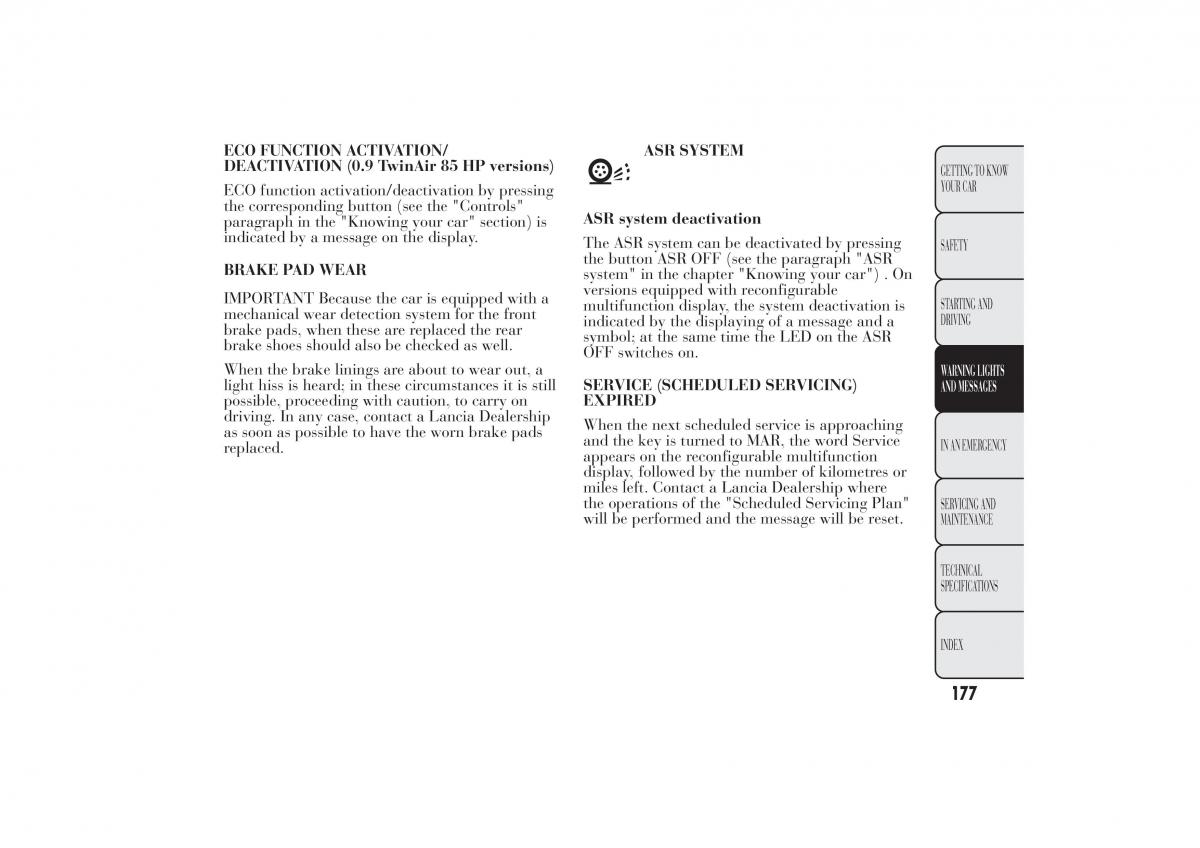 ECO FUNCTION ACTIVATION/ DEACTIVATION (0.9 TwinAir 85 HP versions)

ECO function activation/deactivation by pressing the corresponding button (see the "Controls" paragraph in the "Knowing your car" section) is indicated by a message on the display.

BRAKE PAD WEAR

IMPORTANT Because the car is equipped with a mechanical wear detection system for the front brake pads, when these are replaced the rear brake shoes should also be checked as well.

When the brake linings are about to wear out, a light hiss is heard; in these circumstances it is still possible, proceeding with caution, to carry on driving. In any case, contact a Lancia Dealership as soon as possible to have the worn brake pads replaced.

ASR SYSTEM

ASR system deactivation

The ASR system can be deactivated by pressing the button ASR OFF (see the paragraph "ASR system" in the chapter "Knowing your car") . On versions equipped with reconfigurable multifunction display, the system deactivation is indicated by the displaying of a message and a symbol; at the same time the LED on the ASR OFF switches on.

SERVICE (SCHEDULED SERVICING) EXPIRED

When the next scheduled service is approaching and the key is turned to MAR, the word Service appears on the reconfigurable multifunction display, followed by the number of kilometres or miles left. Contact a Lancia Dealership where the operations of the "Scheduled Servicing Plan" will be performed and the message will be reset.

GETTING TO KNOW YOUR CAR

SAFETY

STARTING AND DRIVING

WARNING LIGHTS AND MESSAGES

IN AN EMERGENCY

SERVICING AND MAINTENANCE

TECHNICAL SPECIFICATIONS

INDEX

177